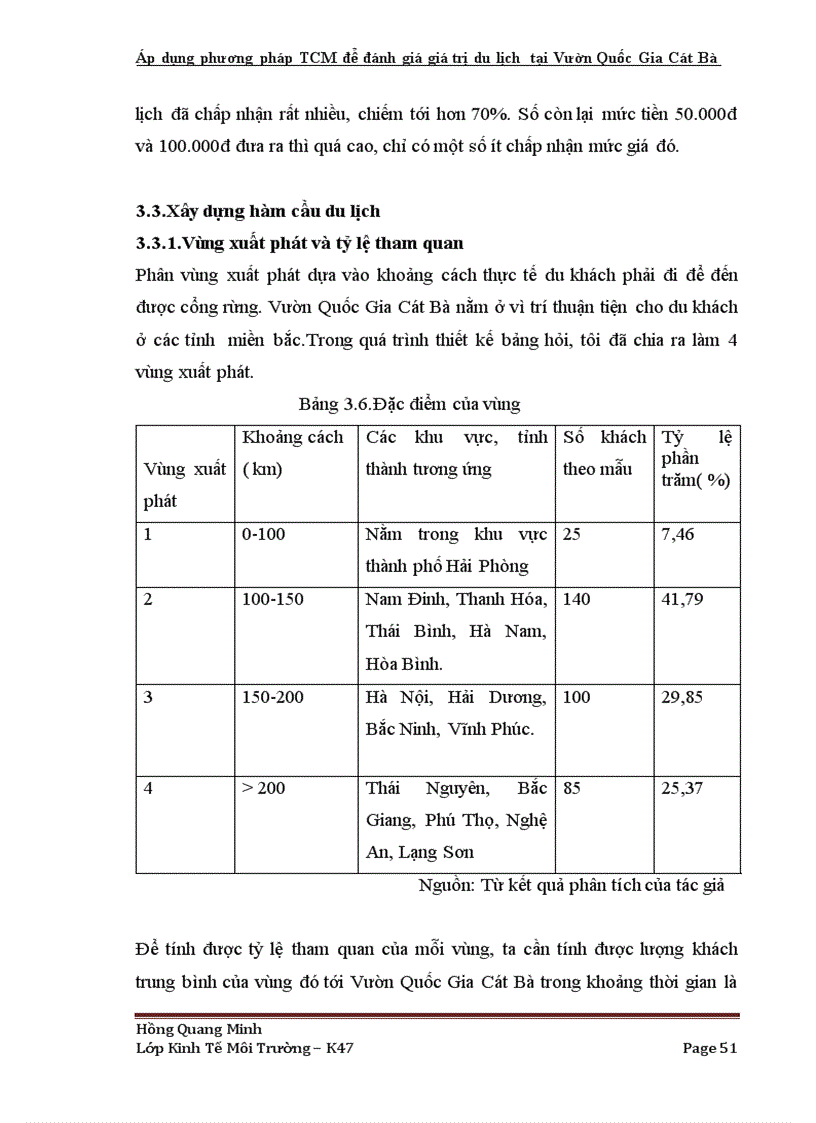 Áp dụng phương pháp TCM để đánh giá giá trị du lịch tại Vườn Quốc Gia Cát Bà

lịch đã chấp nhận rất nhiều, chiếm tới hơn 70%. Số còn lại mức tiền 50.000đ và 100.000đ đưa ra thì quá cao, chỉ có một số ít chấp nhận mức giá đó.

3.3.Xây dựng hàm cầu du lịch

3.3.1.Vùng xuất phát và tỷ lệ tham quan

Phân vùng xuất phát dựa vào khoảng cách thực tế du khách phải đi để đến được cổng rừng. Vườn Quốc Gia Cát Bà nằm ở vì trí thuận tiện cho du khách ở các tỉnh miền bắc.Trong quá trình thiết kế bảng hỏi, tôi đã chia ra làm 4 vùng xuất phát.

Bảng 3.6.Đặc điểm của vùng

| Vùng xuất phát | Khoảng cách (km) | Các khu vực, tỉnh thành tương ứng | Số khách theo mẫu | Tỷ lệ phần trăm( %) |
|---|---|---|---|---|
| 1 | 0-100 | Nằm trong khu vực thành phố Hải Phòng | 25 | 7,46 |
| 2 | 100-150 | Nam Định, Thanh Hóa, Thái Bình, Hà Nam, Hòa Bình. | 140 | 41,79 |
| 3 | 150-200 | Hà Nội, Hải Dương, Bắc Ninh, Vĩnh Phúc. | 100 | 29,85 |
| 4 | > 200 | Thái Nguyên, Bắc Giang, Phú Thọ, Nghệ An, Lạng Sơn | 85 | 25,37 |

Nguồn: Từ kết quả phân tích của tác giả

Để tính được tỷ lệ tham quan của mỗi vùng, ta cần tính được lượng khách trung bình của vùng đó tới Vườn Quốc Gia Cát Bà trong khoảng thời gian là

Hồng Quang Minh
Lớp Kinh Tế Môi Trường – K47
Page 51